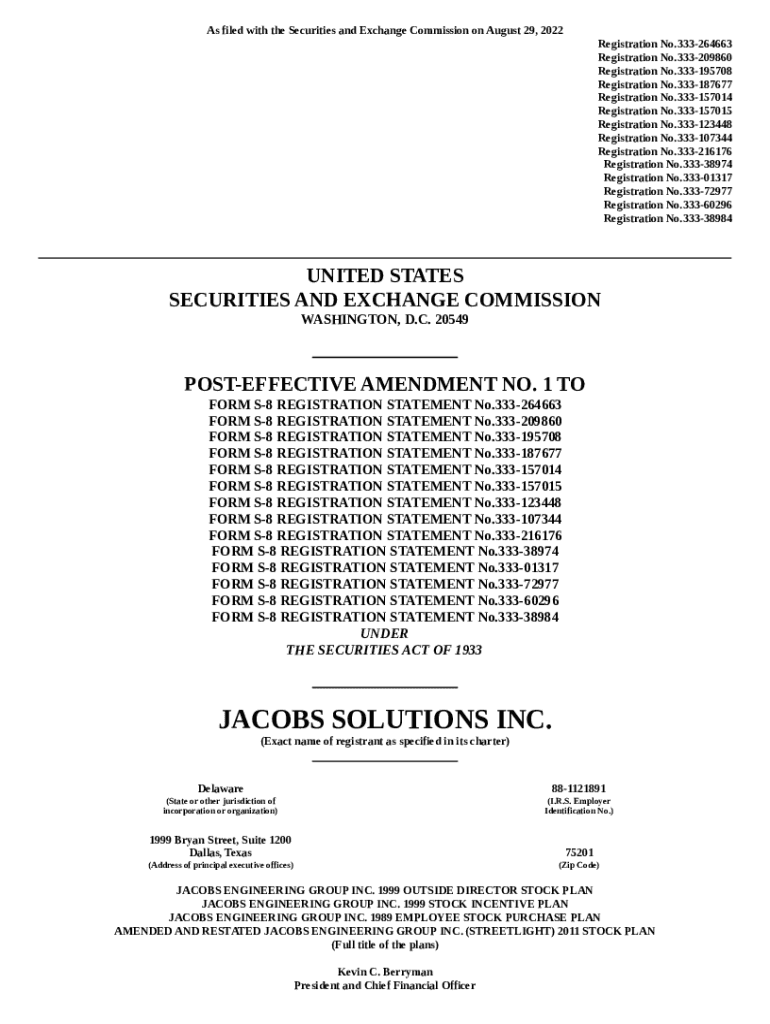 As filed with the Securities and Exchange Commission on August 29, 2022

Registration No.333-264663
Registration No.333-209860
Registration No.333-195708
Registration No.333-187677
Registration No.333-157014
Registration No.333-157015
Registration No.333-123448
Registration No.333-107344
Registration No.333-216176
Registration No.333-38974
Registration No.333-01317
Registration No.333-72977
Registration No.333-60296
Registration No.333-38984

UNITED STATES
SECURITIES AND EXCHANGE COMMISSION
WASHINGTON, D.C. 20549

POST-EFFECTIVE AMENDMENT NO. 1 TO
FORM S-8 REGISTRATION STATEMENT No.333-264663
FORM S-8 REGISTRATION STATEMENT No.333-209860
FORM S-8 REGISTRATION STATEMENT No.333-195708
FORM S-8 REGISTRATION STATEMENT No.333-187677
FORM S-8 REGISTRATION STATEMENT No.333-157014
FORM S-8 REGISTRATION STATEMENT No.333-157015
FORM S-8 REGISTRATION STATEMENT No.333-123448
FORM S-8 REGISTRATION STATEMENT No.333-107344
FORM S-8 REGISTRATION STATEMENT No.333-216176
FORM S-8 REGISTRATION STATEMENT No.333-38974
FORM S-8 REGISTRATION STATEMENT No.333-01317
FORM S-8 REGISTRATION STATEMENT No.333-72977
FORM S-8 REGISTRATION STATEMENT No.333-60296
FORM S-8 REGISTRATION STATEMENT No.333-38984
UNDER
THE SECURITIES ACT OF 1933

JACOBS SOLUTIONS INC.
(Exact name of registrant as specified in its charter)

Delaware
(State or other jurisdiction of incorporation or organization)

88-1121891
(I.R.S. Employer Identification No.)

1999 Bryan Street, Suite 1200
Dallas, Texas
(Address of principal executive offices)

75201
(Zip Code)

JACOBS ENGINEERING GROUP INC. 1999 OUTSIDE DIRECTOR STOCK PLAN
JACOBS ENGINEERING GROUP INC. 1999 STOCK INCENTIVE PLAN
JACOBS ENGINEERING GROUP INC. 1989 EMPLOYEE STOCK PURCHASE PLAN
AMENDED AND RESTATED JACOBS ENGINEERING GROUP INC. (STREETLIGHT) 2011 STOCK PLAN
(Full title of the plans)

Kevin C. Berryman
President and Chief Financial Officer